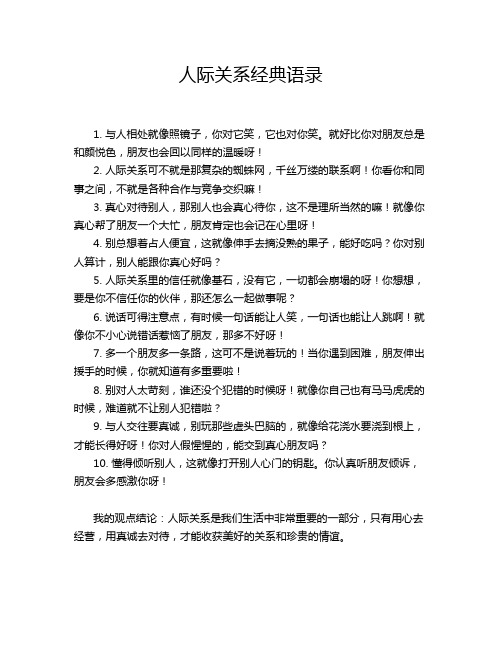 人际关系经典语录

1. 与人相处就像照镜子，你对它笑，它也对你笑。就好比你对朋友总是和颜悦色，朋友也会回以同样的温暖呀！

2. 人际关系可不就是那复杂的蜘蛛网，千丝万缕的联系啊！你看你和同事之间，不就是各种合作与竞争交织嘛！

3. 真心对待别人，那别人也会真心待你，这不是理所当然的嘛！就像你真心帮了朋友一个大忙，朋友肯定也会记在心里呀！

4. 别总想着占人便宜，这就像伸手去摘没熟的果子，能好吃吗？你对别人算计，别人能跟你真心好吗？

5. 人际关系里的信任就像基石，没有它，一切都会崩塌的呀！你想想，要是你不信任你的伙伴，那还怎么一起做事呢？

6. 说话可得注意点，有时候一句话能让人笑，一句话也能让人跳啊！就像你不小心说错话惹恼了朋友，那多不好呀！

7. 多一个朋友多一条路，这可不是说着玩的！当你遇到困难，朋友伸出援手的时候，你就知道有多重要啦！

8. 别对人太苛刻，谁还没个犯错的时候呀！就像你自己也有马马虎虎的时候，难道就不让别人犯错啦？

9. 与人交往要真诚，别玩那些虚头巴脑的，就像给花浇水要浇到根上，才能长得好呀！你对人假惺惺的，能交到真心朋友吗？

10. 懂得倾听别人，这就像打开别人心门的钥匙。你认真听朋友倾诉，朋友会多感激你呀！

我的观点结论：人际关系是我们生活中非常重要的一部分，只有用心去经营，用真诚去对待，才能收获美好的关系和珍贵的情谊。